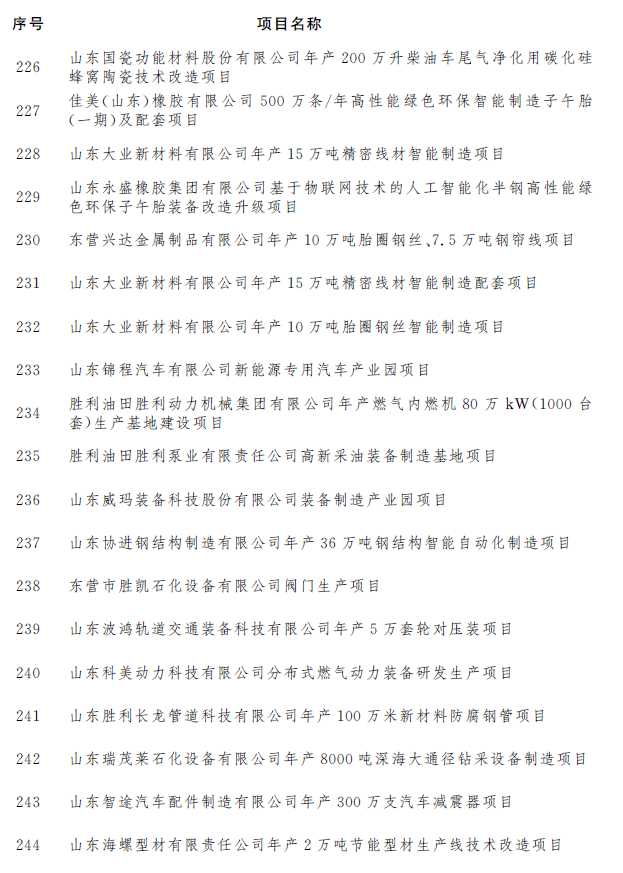 | 序号 | 项目名称 |
|---|---|
| 226 | 山东国瓷功能材料股份有限公司年产 200 万升柴油车尾气净化用碳化硅蜂窝陶瓷技术改造项目 |
| 227 | 佳美(山东)橡胶有限公司 500 万条/年高性能绿色环保智能制造子午胎(一期)及配套项目 |
| 228 | 山东大业新材料有限公司年产 15 万吨精密线材智能制造项目 |
| 229 | 山东永盛橡胶集团有限公司基于物联网技术的人工智能化半钢高性能绿色环保子午胎装备改造升级项目 |
| 230 | 东营兴达金属制品有限公司年产 10 万吨胎圈钢丝、7.5 万吨钢帘线项目 |
| 231 | 山东大业新材料有限公司年产 15 万吨精密线材智能制造配套项目 |
| 232 | 山东大业新材料有限公司年产 10 万吨胎圈钢丝智能制造项目 |
| 233 | 山东锦程汽车有限公司新能源专用汽车产业园项目 |
| 234 | 胜利油田胜利动力机械集团有限公司年产燃气内燃机 80 万 kW(1000 台套)生产基地建设项目 |
| 235 | 胜利油田胜利泵业有限责任公司高新采油装备制造基地项目 |
| 236 | 山东威玛装备科技股份有限公司装备制造产业园项目 |
| 237 | 山东协进钢结构制造有限公司年产 36 万吨钢结构智能自动化制造项目 |
| 238 | 东营市胜凯石化设备有限公司阀门生产项目 |
| 239 | 山东波鸿轨道交通装备科技有限公司年产 5 万套轮对压装项目 |
| 240 | 山东科美动力科技有限公司分布式燃气动力装备研发生产项目 |
| 241 | 山东胜利长龙管道科技有限公司年产 100 万米新材料防腐钢管项目 |
| 242 | 山东瑞茂莱石化设备有限公司年产 8000 吨深海大通径钻采设备制造项目 |
| 243 | 山东智途汽车配件制造有限公司年产 300 万支汽车减震器项目 |
| 244 | 山东海螺型材有限责任公司年产 2 万吨节能型材生产线技术改造项目 |